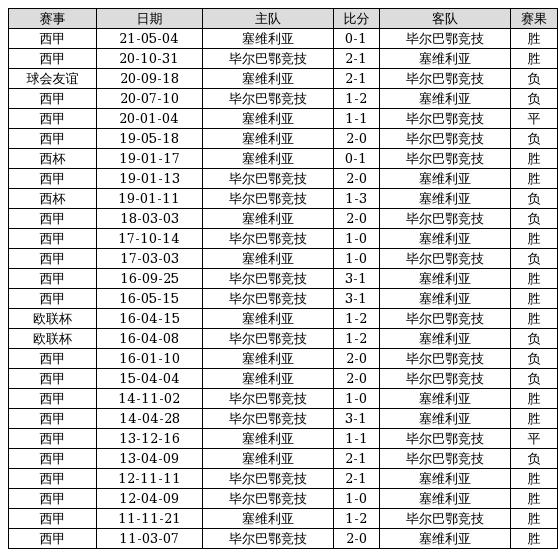 | 赛事 | 日期 | 主队 | 比分 | 客队 | 赛果 |
|---|---|---|---|---|---|
| 西甲 | 21-05-04 | 塞维利亚 | 0-1 | 毕尔巴鄂竞技 | 胜 |
| 西甲 | 20-10-31 | 毕尔巴鄂竞技 | 2-1 | 塞维利亚 | 胜 |
| 球会友谊 | 20-09-18 | 塞维利亚 | 2-1 | 毕尔巴鄂竞技 | 负 |
| 西甲 | 20-07-10 | 毕尔巴鄂竞技 | 1-2 | 塞维利亚 | 负 |
| 西甲 | 20-01-04 | 塞维利亚 | 1-1 | 毕尔巴鄂竞技 | 平 |
| 西甲 | 19-05-18 | 塞维利亚 | 2-0 | 毕尔巴鄂竞技 | 负 |
| 西杯 | 19-01-17 | 塞维利亚 | 0-1 | 毕尔巴鄂竞技 | 胜 |
| 西甲 | 19-01-13 | 毕尔巴鄂竞技 | 2-0 | 塞维利亚 | 胜 |
| 西杯 | 19-01-11 | 毕尔巴鄂竞技 | 1-3 | 塞维利亚 | 负 |
| 西甲 | 18-03-03 | 塞维利亚 | 2-0 | 毕尔巴鄂竞技 | 负 |
| 西甲 | 17-10-14 | 毕尔巴鄂竞技 | 1-0 | 塞维利亚 | 胜 |
| 西甲 | 17-03-03 | 塞维利亚 | 1-0 | 毕尔巴鄂竞技 | 负 |
| 西甲 | 16-09-25 | 毕尔巴鄂竞技 | 3-1 | 塞维利亚 | 胜 |
| 西甲 | 16-05-15 | 毕尔巴鄂竞技 | 3-1 | 塞维利亚 | 胜 |
| 欧联杯 | 16-04-15 | 塞维利亚 | 1-2 | 毕尔巴鄂竞技 | 胜 |
| 欧联杯 | 16-04-08 | 毕尔巴鄂竞技 | 1-2 | 塞维利亚 | 负 |
| 西甲 | 16-01-10 | 塞维利亚 | 2-0 | 毕尔巴鄂竞技 | 负 |
| 西甲 | 15-04-04 | 塞维利亚 | 2-0 | 毕尔巴鄂竞技 | 负 |
| 西甲 | 14-11-02 | 毕尔巴鄂竞技 | 1-0 | 塞维利亚 | 胜 |
| 西甲 | 14-04-28 | 毕尔巴鄂竞技 | 3-1 | 塞维利亚 | 胜 |
| 西甲 | 13-12-16 | 塞维利亚 | 1-1 | 毕尔巴鄂竞技 | 平 |
| 西甲 | 13-04-09 | 塞维利亚 | 2-1 | 毕尔巴鄂竞技 | 负 |
| 西甲 | 12-11-11 | 毕尔巴鄂竞技 | 2-1 | 塞维利亚 | 胜 |
| 西甲 | 12-04-09 | 毕尔巴鄂竞技 | 1-0 | 塞维利亚 | 胜 |
| 西甲 | 11-11-21 | 塞维利亚 | 1-2 | 毕尔巴鄂竞技 | 胜 |
| 西甲 | 11-03-07 | 毕尔巴鄂竞技 | 2-0 | 塞维利亚 | 胜 |